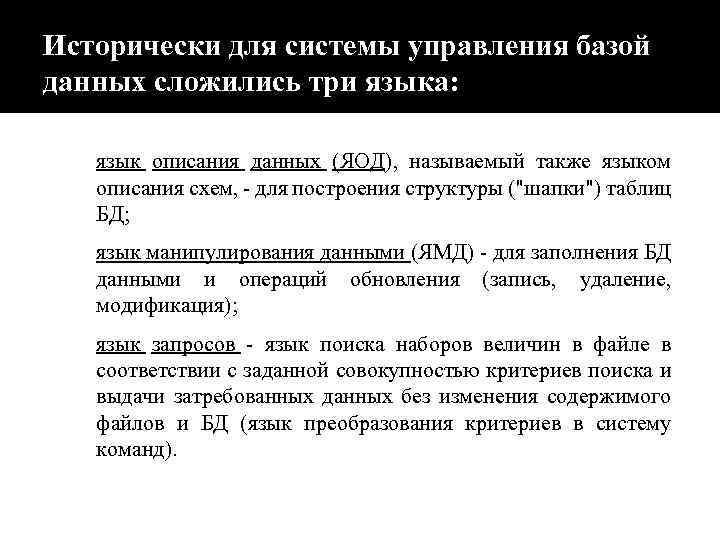 Исторически для системы управления базой данных сложились три языка:

язык описания данных (ЯОД), называемый также языком описания схем, - для построения структуры ("шапки") таблиц БД;

язык манипулирования данными (ЯМД) - для заполнения БД данными и операций обновления (запись, удаление, модификация);

язык запросов - язык поиска наборов величин в файле в соответствии с заданной совокупностью критериев поиска и выдачи затребованных данных без изменения содержимого файлов и БД (язык преобразования критериев в систему команд).